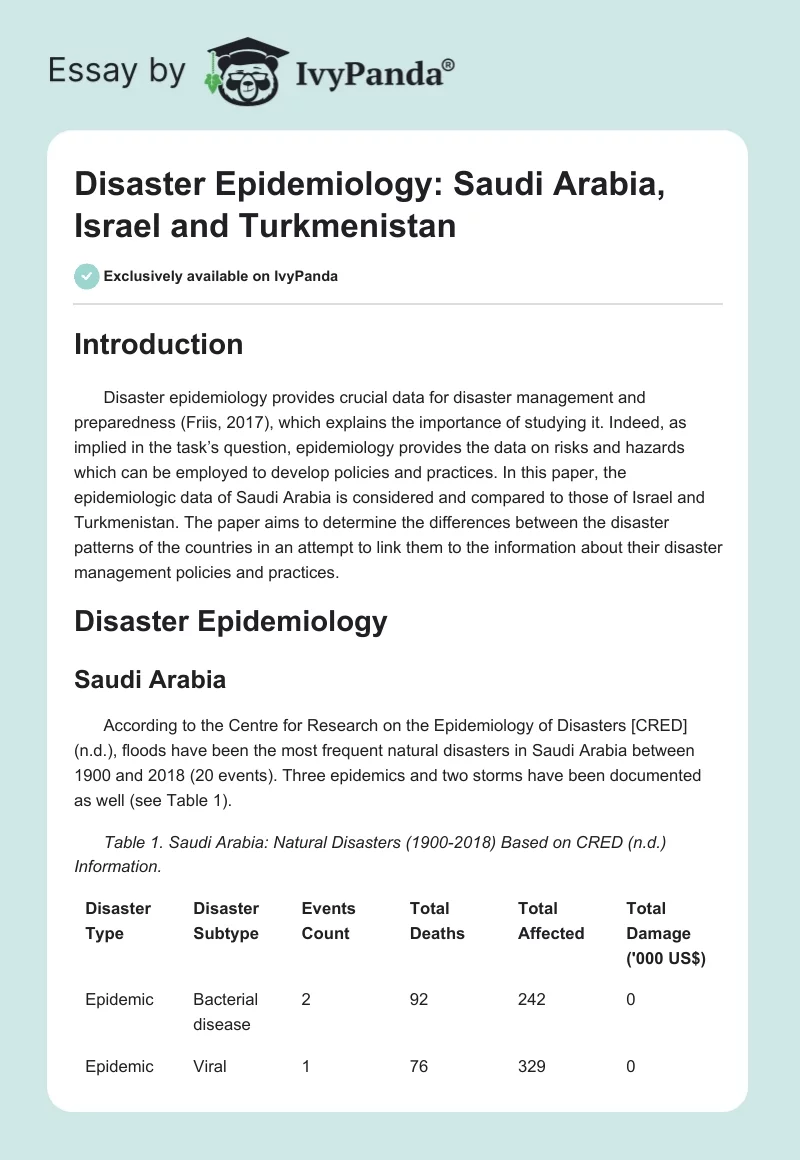 Essay by IvyPanda®

Disaster Epidemiology: Saudi Arabia, Israel and Turkmenistan

Exclusively available on IvyPanda

Introduction

Disaster epidemiology provides crucial data for disaster management and preparedness (Friis, 2017), which explains the importance of studying it. Indeed, as implied in the task's question, epidemiology provides the data on risks and hazards which can be employed to develop policies and practices. In this paper, the epidemiologic data of Saudi Arabia is considered and compared to those of Israel and Turkmenistan. The paper aims to determine the differences between the disaster patterns of the countries in an attempt to link them to the information about their disaster management policies and practices.

Disaster Epidemiology

Saudi Arabia

According to the Centre for Research on the Epidemiology of Disasters [CRED] (n.d.), floods have been the most frequent natural disasters in Saudi Arabia between 1900 and 2018 (20 events). Three epidemics and two storms have been documented as well (see Table 1).

Table 1. Saudi Arabia: Natural Disasters (1900-2018) Based on CRED (n.d.) Information.

| Disaster Type | Disaster Subtype | Events Count | Total Deaths | Total Affected | Total Damage ('000 US$) |
|---|---|---|---|---|---|
| Epidemic | Bacterial disease | 2 | 92 | 242 | 0 |
| Epidemic | Viral | 1 | 76 | 329 | 0 |